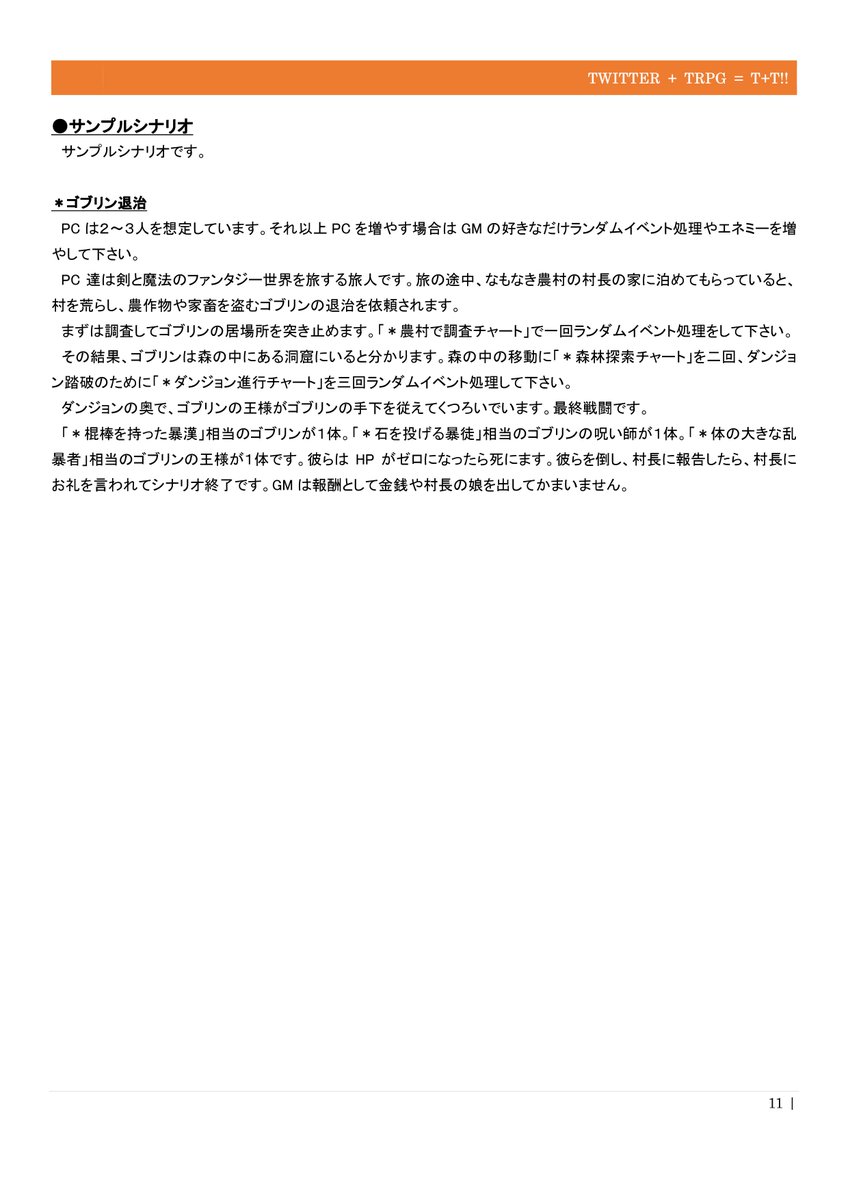 TWITTER + TRPG = T+T!!

●サンプルシナリオ

サンプルシナリオです。

＊ゴブリン退治

PC は2～3人を想定しています。それ以上 PC を増やす場合は GM の好きなだけランダムイベント処理やエネミーを増やして下さい。

PC 達は剣と魔法のファンタジー世界を旅する旅人です。旅の途中、なもなき農村の村長の家に泊めてもらっていると、村を荒らし、農作物や家畜を盗むゴブリンの退治を依頼されます。

まずは調査してゴブリンの居場所を突き止めます。「＊農村で調査チャート」で一回ランダムイベント処理をして下さい。

その結果、ゴブリンは森の中にある洞窟にいると分かります。森の中の移動に「＊森林探索チャート」を二回、ダンジョン踏破のために「＊ダンジョン進行チャート」を三回ランダムイベント処理して下さい。

ダンジョンの奥で、ゴブリンの王様がゴブリンの手下を従えてくつろいでいます。最終戦闘です。

「＊棍棒を持った暴漢」相当のゴブリンが1体。「＊石を投げる暴徒」相当のゴブリンの呪い師が1体。「＊体の大きな乱暴者」相当のゴブリンの王様が1体です。彼らは HP がゼロになったら死にます。彼らを倒し、村長に報告したら、村長にお礼を言われてシナリオ終了です。GM は報酬として金銭や村長の娘を出してかまいません。

11 |